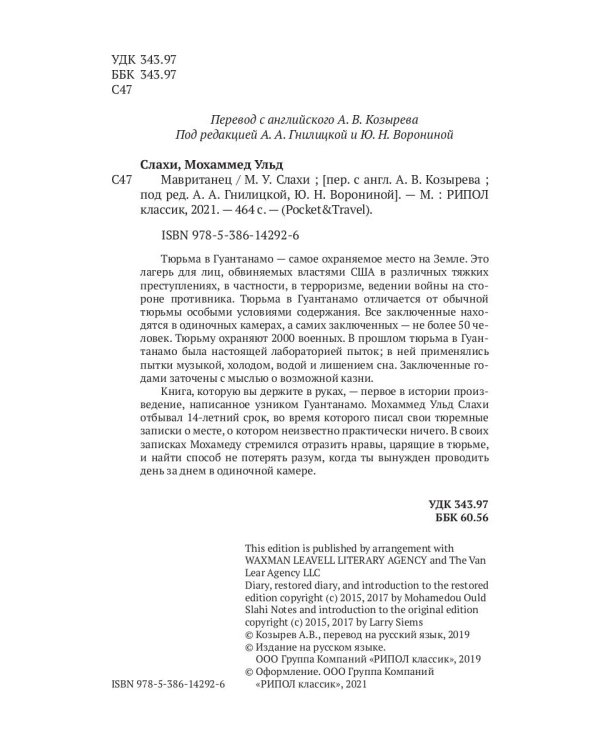 УДК 343.97
ББК 343.97
С47

Перевод с английского А. В. Козырева
Под редакцией А. А. Гнилицкой и Ю. Н. Ворониной

Слахи, Мохаммед Ульд

С47 Мавританец / М. У. Слахи ; [пер. с англ. А. В. Козырева ; под ред. А. А. Гнилицкой, Ю. Н. Ворониной]. — М. : РИПОЛ классик, 2021. — 464 с. — (Pocket&Travel).

ISBN 978-5-386-14292-6

Тюрьма в Гуантанамо — самое охраняемое место на Земле. Это лагерь для лиц, обвиняемых властями США в различных тяжких преступлениях, в частности, в терроризме, ведении войны на стороне противника. Тюрьма в Гуантанамо отличается от обычной тюрьмы особыми условиями содержания. Все заключенные находятся в одиночных камерах, а самих заключенных — не более 50 человек. Тюрьму охраняют 2000 военных. В прошлом тюрьма в Гуантанамо была настоящей лабораторией пыток; в ней применялись пытки музыкой, холодом, водой и лишением сна. Заключенные годами заточены с мыслью о возможной казни.

Книга, которую вы держите в руках, — первое в истории произведение, написанное узником Гуантанамо. Мохаммед Ульд Слахи отбывал 14-летний срок, во время которого писал свои тюремные записки о месте, о котором неизвестно практически ничего. В своих записках Мохамеду стремился отразить нравы, царящие в тюрьме, и найти способ не потерять разум, когда ты вынужден проводить день за днем в одиночной камере.

УДК 343.97
ББК 60.56

This edition is published by arrangement with WAXMAN LEAVELL LITERARY AGENCY and The Van Lear Agency LLC
Diary, restored diary, and introduction to the restored edition copyright (c) 2015, 2017 by Mohamedou Ould Slahi Notes and introduction to the original edition copyright (c) 2015, 2017 by Larry Siems
© Козырев А.В., перевод на русский язык, 2019
© Издание на русском языке. ООО Группа Компаний «РИПОЛ классик», 2019
© Оформление. ООО Группа Компаний «РИПОЛ классик», 2021

ISBN 978-5-386-14292-6